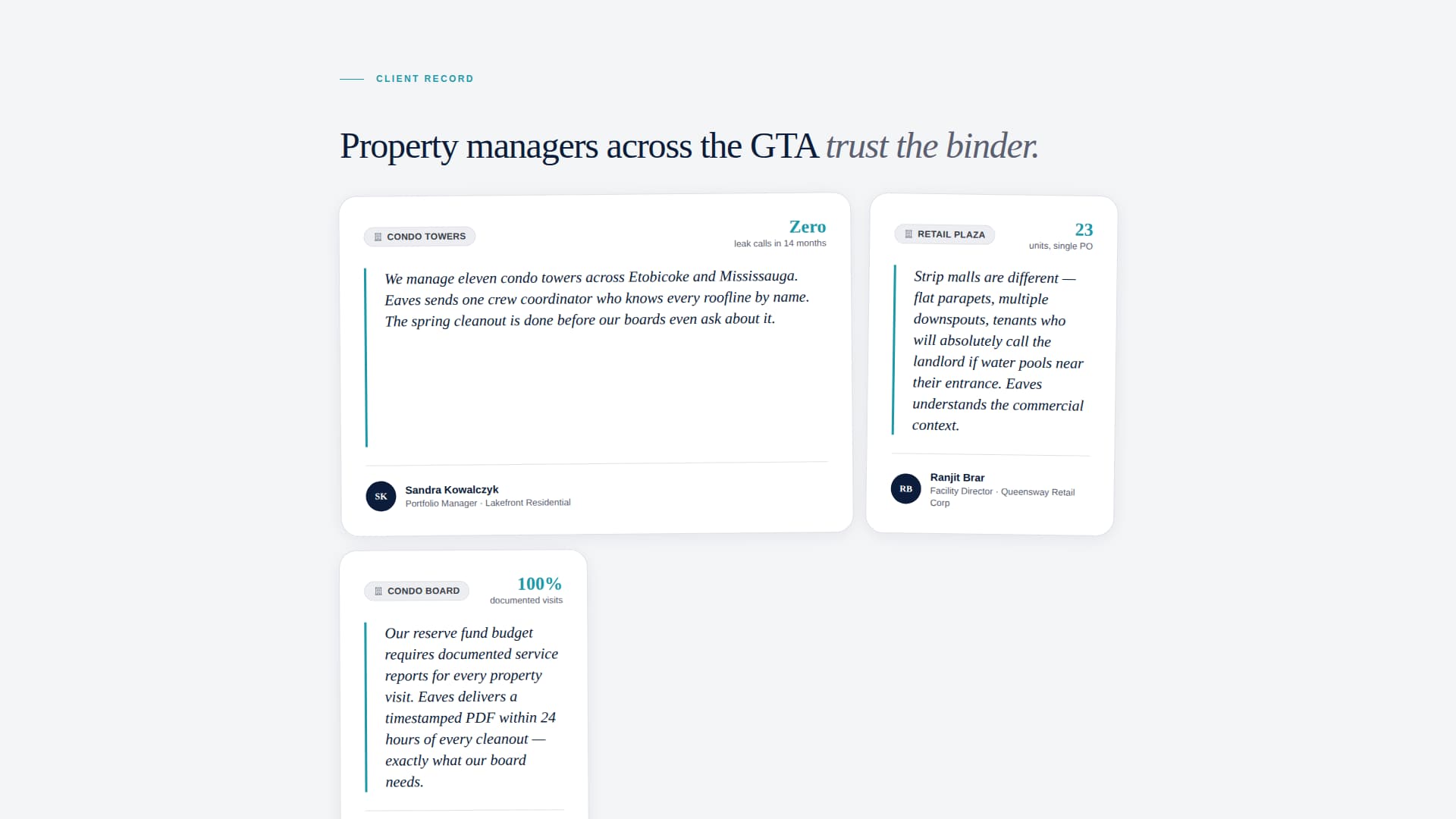 CLIENT RECORD

Property managers across the GTA trust the binder.

CONDO TOWERS

Zero
leak calls in 14 months

We manage eleven condo towers across Etobicoke and Mississauga. Eaves sends one crew coordinator who knows every roofline by name. The spring cleanout is done before our boards even ask about it.

SK
Sandra Kowalczyk
Portfolio Manager · Lakefront Residential

RETAIL PLAZA

23
units, single PO

Strip malls are different — flat parapets, multiple downspouts, tenants who will absolutely call the landlord if water pools near their entrance. Eaves understands the commercial context.

RB
Ranjit Brar
Facility Director · Queensway Retail Corp

CONDO BOARD

100%
documented visits

Our reserve fund budget requires documented service reports for every property visit. Eaves delivers a timestamped PDF within 24 hours of every cleanout — exactly what our board needs.